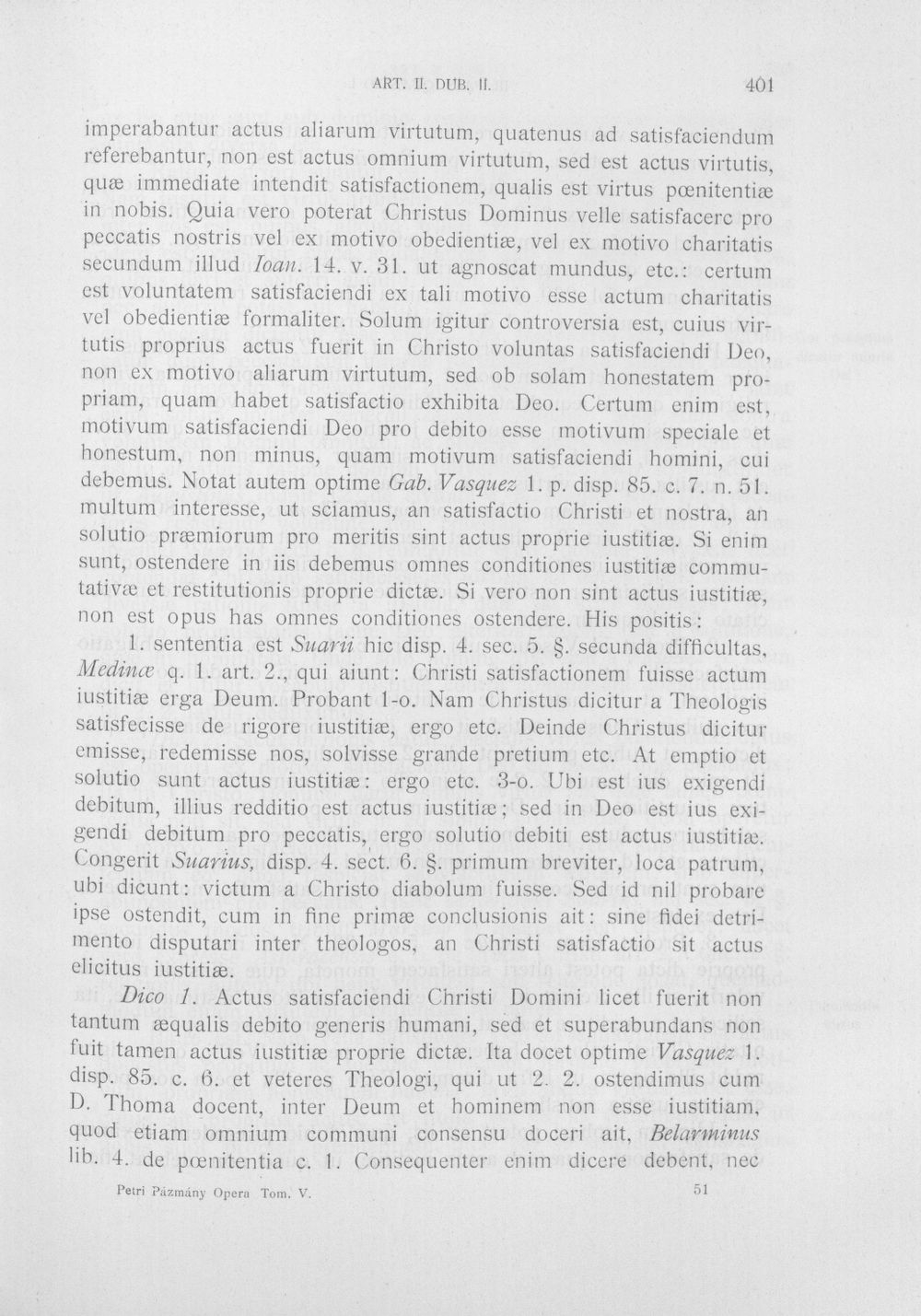 ART. II. DUB. II.

401

imperabantur actus aliarum virtutum, quatenus ad satisfaciendum referebantur, non est actus omnium virtutum, sed est actus virtutis, quæ immediate intendit satisfactionem, qualis est virtus pœnitentiæ in nobis. Quia vero poterat Christus Dominus velle satisfacere pro peccatis nostris vel ex motivo obedientiæ, vel ex motivo charitatis secundum illud Ioan. 14. v. 31. ut agnoscat mundus, etc.: certum est voluntatem satisfaciendi ex tali motivo esse actum charitatis vel obedientiæ formaliter. Solum igitur controversia est, cuius virtutis proprius actus fuerit in Christo voluntas satisfaciendi Deo, non ex motivo aliarum virtutum, sed ob solam honestatem propriam, quam habet satisfactio exhibita Deo. Certum enim est, motivum satisfaciendi Deo pro debito esse motivum speciale et honestum, non minus, quam motivum satisfaciendi homini, cui debemus. Notat autem optime Gab. Vasquez 1. p. disp. 85. c. 7. n. 51. multum interesse, ut sciamus, an satisfactio Christi et nostra, an solutio præmiorum pro meritis sint actus proprie iustitiæ. Si enim sunt, ostendere in iis debemus omnes conditiones iustitiæ commutativæ et restitutionis proprie dictæ. Si vero non sint actus iustitiæ, non est opus has omnes conditiones ostendere. His positis:

1. sententia est Suarii hic disp. 4. sec. 5. §. secunda difficultas, Medinæ q. 1. art. 2., qui aiunt: Christi satisfactionem fuisse actum iustitiæ erga Deum. Probant 1-o. Nam Christus dicitur a Theologis satisfecisse de rigore iustitiæ, ergo etc. Deinde Christus dicitur emisse, redemisse nos, solvisse grande pretium etc. At emptio et solutio sunt actus iustitiæ: ergo etc. 3-o. Ubi est ius exigendi debitum, illius redditio est actus iustitiæ; sed in Deo est ius exigendi debitum pro peccatis, ergo solutio debiti est actus iustitiæ. Congerit Suarius, disp. 4. sect. 6. §. primum breviter, loca patrum, ubi dicunt: victum a Christo diabolum fuisse. Sed id nil probare ipse ostendit, cum in fine primæ conclusionis ait: sine fidei detrimento disputari inter theologos, an Christi satisfactio sit actus elicitus iustitiæ.

Dico 1. Actus satisfaciendi Christi Domini licet fuerit non tantum æqualis debito generis humani, sed et superabundans non fuit tamen actus iustitiæ proprie dictæ. Ita docet optime Vasquez 1. disp. 85. c. 6. et veteres Theologi, qui ut 2. 2. ostendimus cum D. Thoma docent, inter Deum et hominem non esse iustitiam, quod etiam omnium communi consensu doceri ait, Belarminus lib. 4. de pœnitentia c. 1. Consequenter enim dicere debent, nec

Petri Pázmány Opera Tom. V.

51